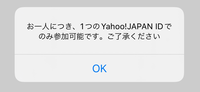 お一人につき、1つのYahoo!JAPAN IDでのみ参加可能です。ご了承ください

OK